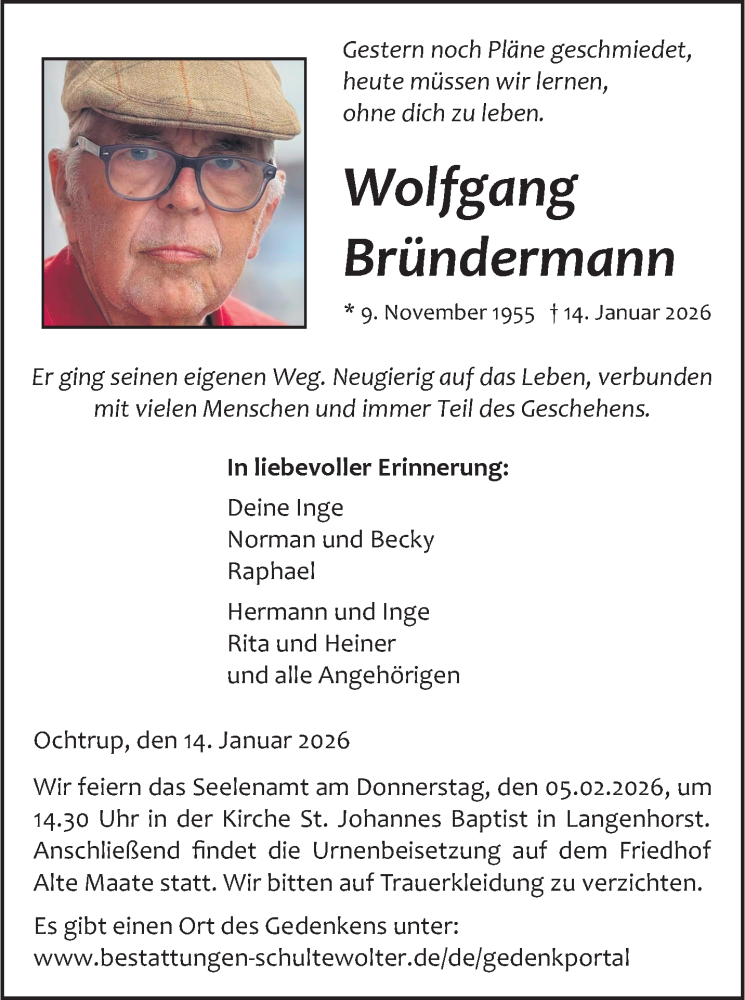 Gestern noch Pläne geschmiedet,
heute müssen wir lernen,
ohne dich zu leben.

Wolfgang
Bründermann

* 9. November 1955 † 14. Januar 2026

Er ging seinen eigenen Weg. Neugierig auf das Leben, verbunden mit vielen Menschen und immer Teil des Geschehens.

In liebevoller Erinnerung:

Deine Inge
Norman und Becky
Raphael

Hermann und Inge
Rita und Heiner
und alle Angehörigen

Ochtrup, den 14. Januar 2026

Wir feiern das Seelenamt am Donnerstag, den 05.02.2026, um 14.30 Uhr in der Kirche St. Johannes Baptist in Langenhorst. Anschließend findet die Urnenbeisetzung auf dem Friedhof Alte Maate statt. Wir bitten auf Trauerkleidung zu verzichten.

Es gibt einen Ort des Gedenkens unter:
www.bestattungen-schultewolter.de/de/gedenkportal